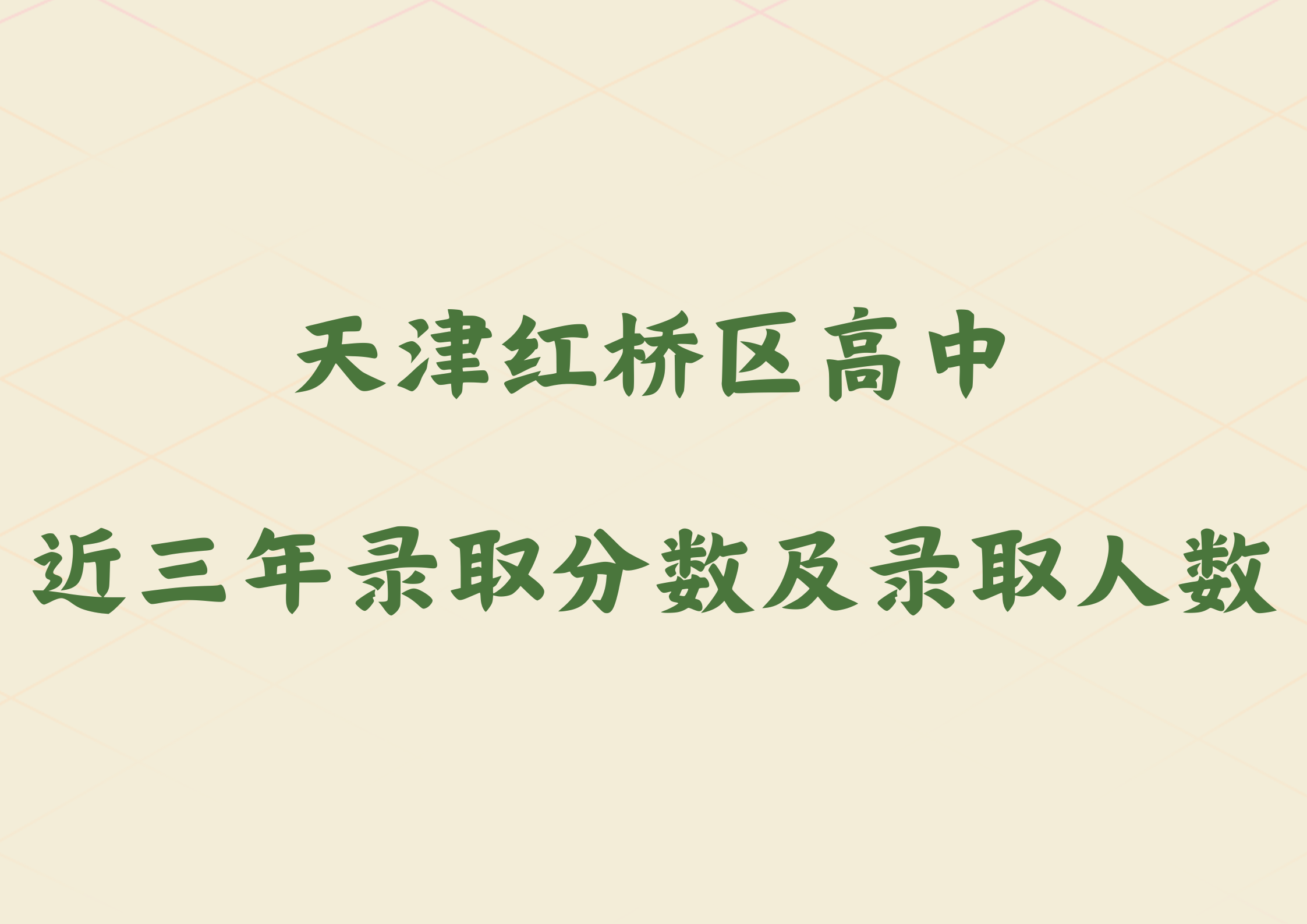 天津红桥区高中
近三年录取分数及录取人数